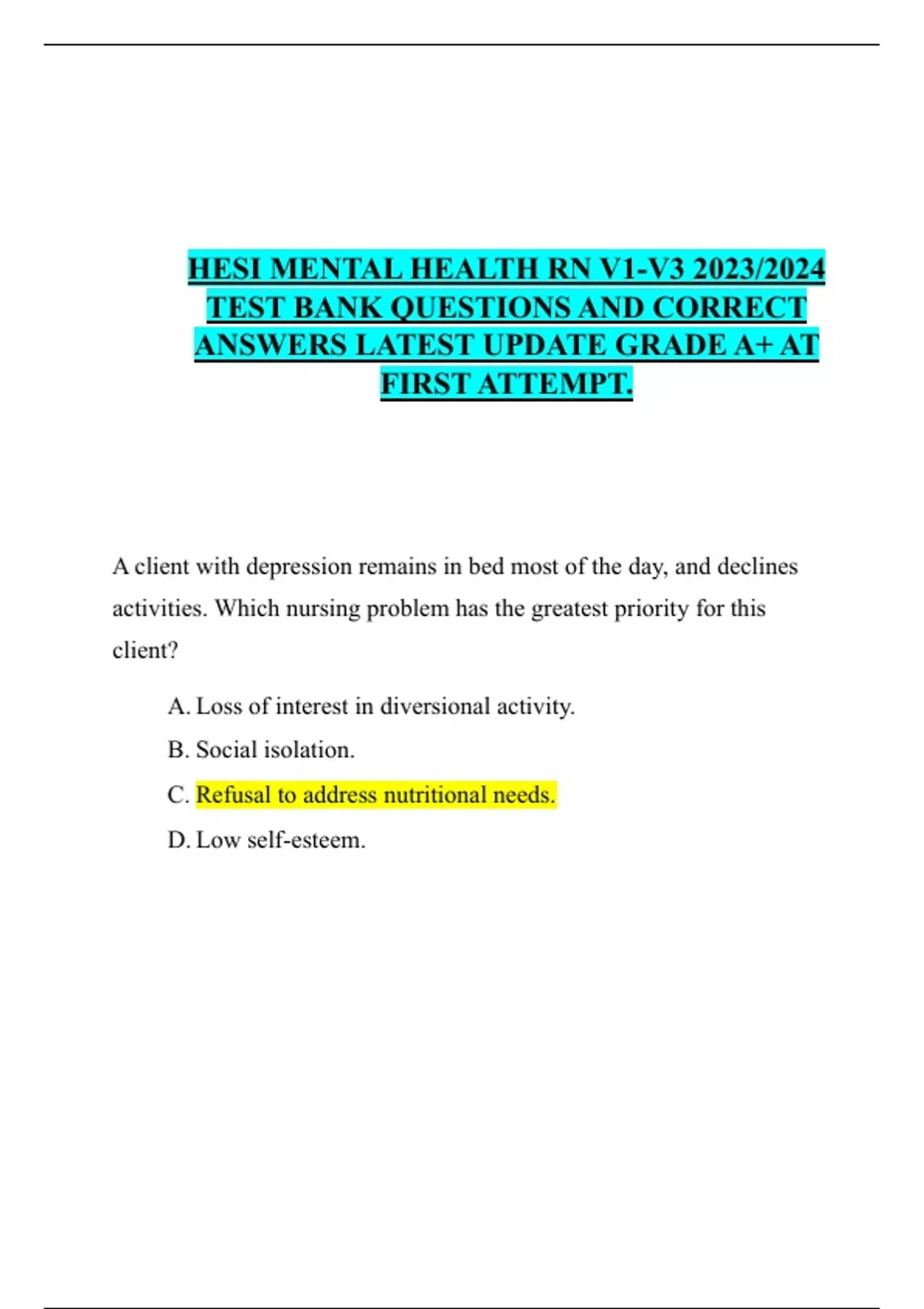 HESI MENTAL HEALTH RN V1-V3 2023/2024 TEST BANK QUESTIONS AND CORRECT ANSWERS LATEST UPDATE GRADE A+ AT FIRST ATTEMPT.

A client with depression remains in bed most of the day, and declines activities. Which nursing problem has the greatest priority for this client?

A. Loss of interest in diversional activity.

B. Social isolation.

C. Refusal to address nutritional needs.

D. Low self-esteem.